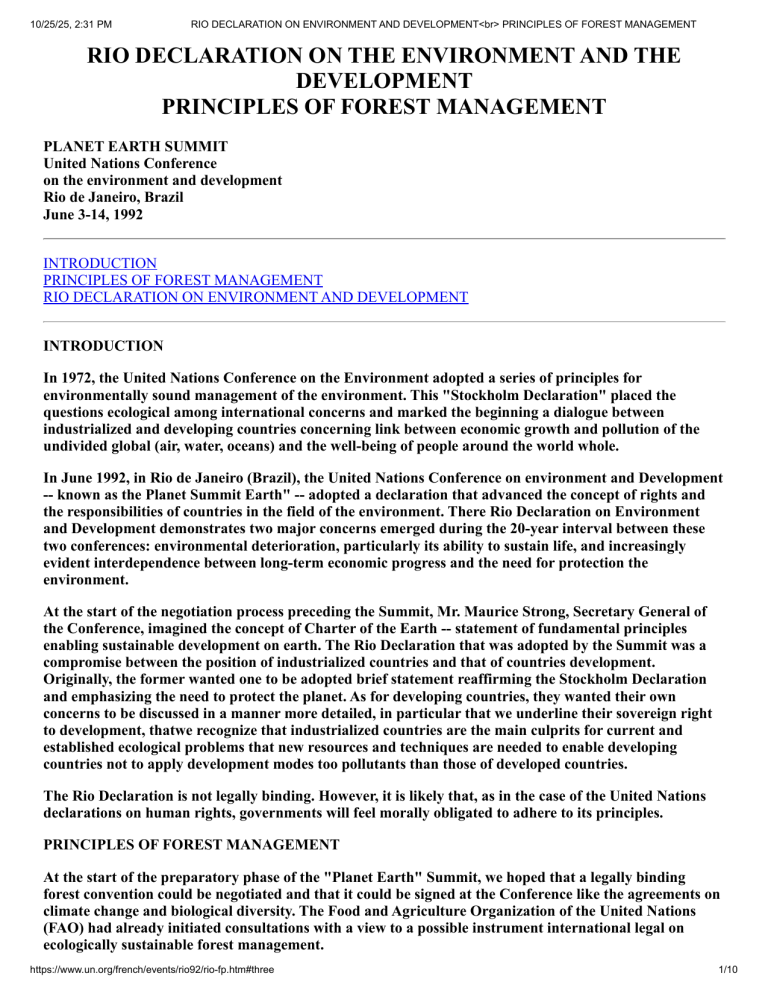 10/25/25, 2:31 PM RIO DECLARATION ON ENVIRONMENT AND DEVELOPMENT<br> PRINCIPLES OF FOREST MANAGEMENT

RIO DECLARATION ON THE ENVIRONMENT AND THE DEVELOPMENT
PRINCIPLES OF FOREST MANAGEMENT

PLANET EARTH SUMMIT
United Nations Conference
on the environment and development
Rio de Janeiro, Brazil
June 3-14, 1992

INTRODUCTION
PRINCIPLES OF FOREST MANAGEMENT
RIO DECLARATION ON ENVIRONMENT AND DEVELOPMENT

INTRODUCTION

In 1972, the United Nations Conference on the Environment adopted a series of principles for environmentally sound management of the environment. This "Stockholm Declaration" placed the questions ecological among international concerns and marked the beginning a dialogue between industrialized and developing countries concerning link between economic growth and pollution of the undivided global (air, water, oceans) and the well-being of people around the world whole.

In June 1992, in Rio de Janeiro (Brazil), the United Nations Conference on environment and Development -- known as the Planet Summit Earth" -- adopted a declaration that advanced the concept of rights and the responsibilities of countries in the field of the environment. There Rio Declaration on Environment and Development demonstrates two major concerns emerged during the 20-year interval between these two conferences: environmental deterioration, particularly its ability to sustain life, and increasingly evident interdependence between long-term economic progress and the need for protection the environment.

At the start of the negotiation process preceding the Summit, Mr. Maurice Strong, Secretary General of the Conference, imagined the concept of Charter of the Earth -- statement of fundamental principles enabling sustainable development on earth. The Rio Declaration that was adopted by the Summit was a compromise between the position of industrialized countries and that of countries development. Originally, the former wanted one to be adopted brief statement reaffirming the Stockholm Declaration and emphasizing the need to protect the planet. As for developing countries, they wanted their own concerns to be discussed in a manner more detailed, in particular that we underline their sovereign right to development, thatwe recognize that industrialized countries are the main culprits for current and established ecological problems that new resources and techniques are needed to enable developing countries not to apply development modes too pollutants than those of developed countries.

The Rio Declaration is not legally binding. However, it is likely that, as in the case of the United Nations declarations on human rights, governments will feel morally obligated to adhere to its principles.

PRINCIPLES OF FOREST MANAGEMENT

At the start of the preparatory phase of the "Planet Earth" Summit, we hoped that a legally binding forest convention could be negotiated and that it could be signed at the Conference like the agreements on climate change and biological diversity. The Food and Agriculture Organization of the United Nations (FAO) had already initiated consultations with a view to a possible instrument international legal on ecologically sustainable forest management.

https://www.un.org/french/events/rio92/rio-fp.htm#three 1/10